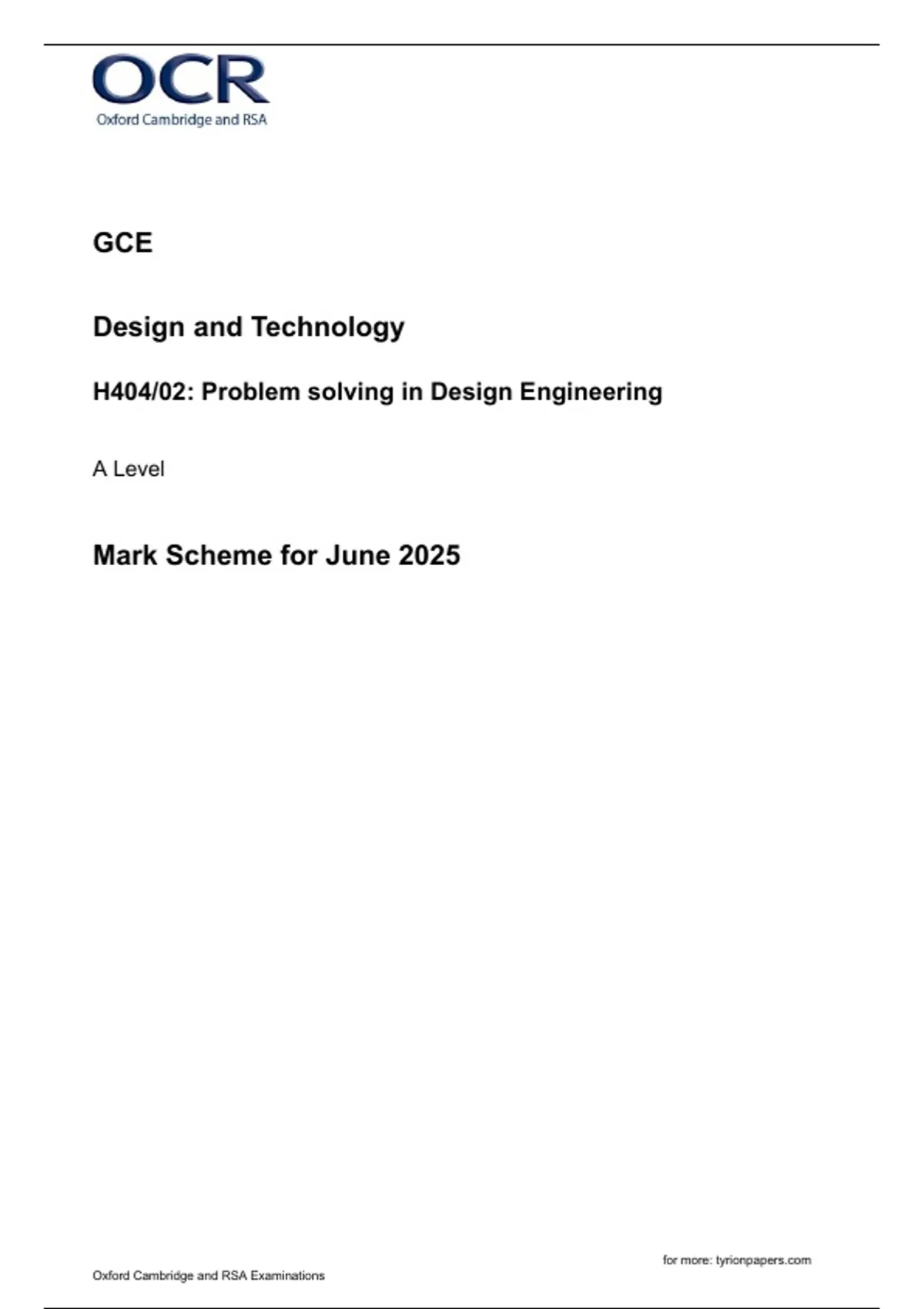 OCR
Oxford Cambridge and RSA

GCE

Design and Technology

H404/02: Problem solving in Design Engineering

A Level

Mark Scheme for June 2025

for more: tyrionpapers.com

Oxford Cambridge and RSA Examinations